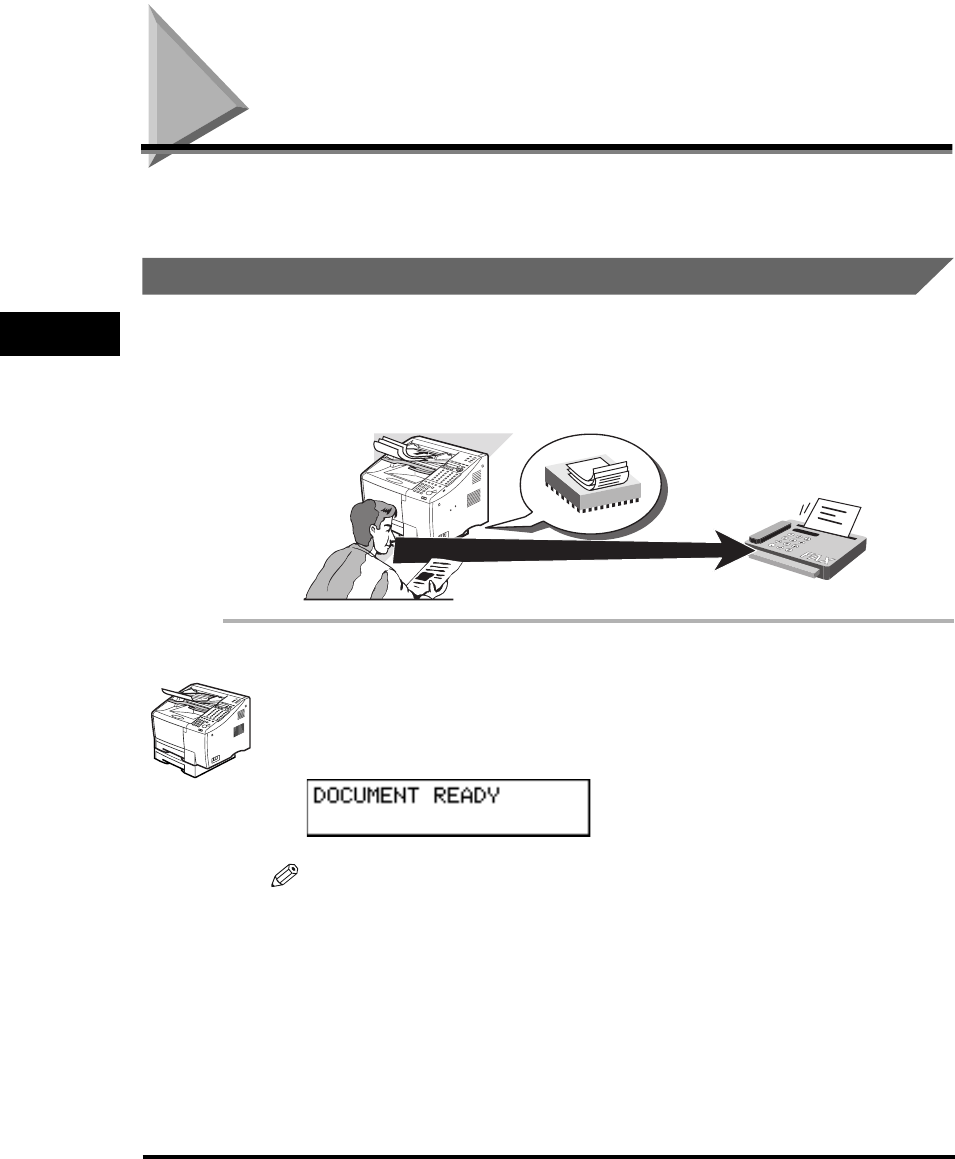 DOCUMENT READY